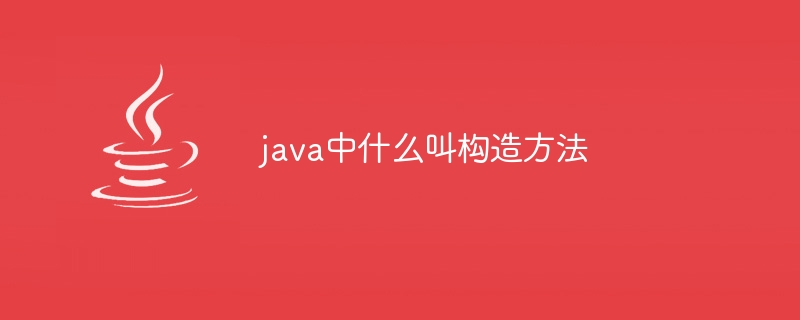 java中什么叫构造方法